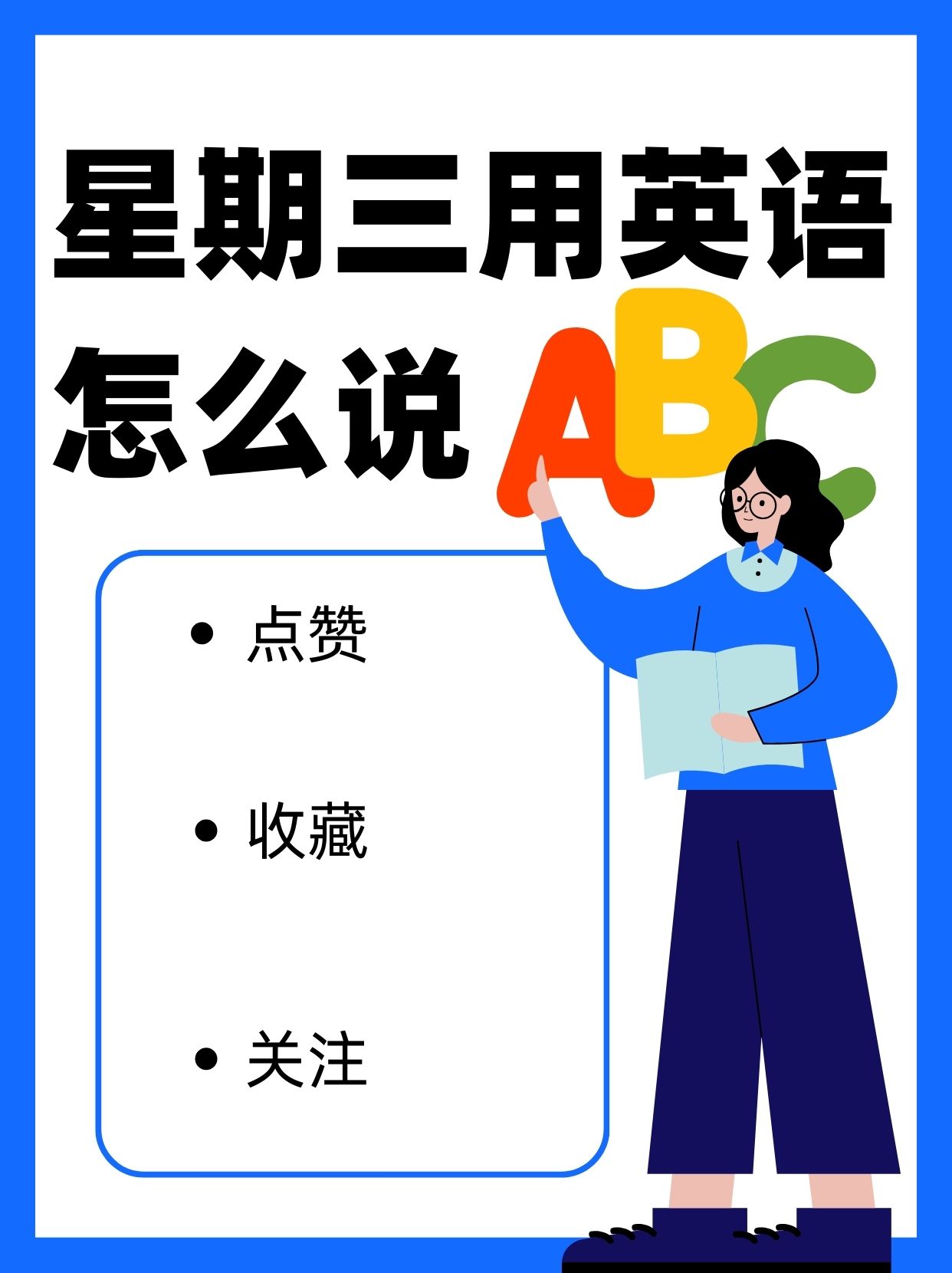 星期三用英语怎么说

ABC

• 点赞

• 收藏

• 关注